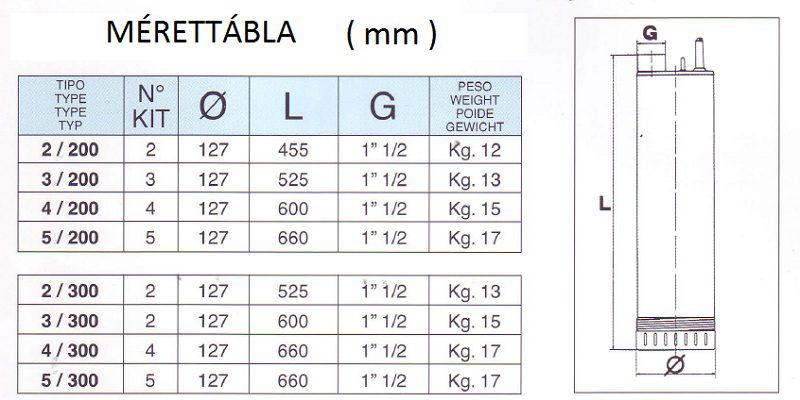 MÉRETTÁBLA ( mm )

| TIPO TYPE TYPE TYP | N° KIT | Ø | L | G | PESO WEIGHT POIDE GEWICHT |
|---|---|---|---|---|---|
| 2 / 200 | 2 | 127 | 455 | 1" 1/2 | Kg. 12 |
| 3 / 200 | 3 | 127 | 525 | 1" 1/2 | Kg. 13 |
| 4 / 200 | 4 | 127 | 600 | 1" 1/2 | Kg. 15 |
| 5 / 200 | 5 | 127 | 660 | 1" 1/2 | Kg. 17 |

| 2 / 300 | 2 | 127 | 525 | 1" 1/2 | Kg. 13 |
|---|---|---|---|---|---|
| 3 / 300 | 2 | 127 | 600 | 1" 1/2 | Kg. 15 |
| 4 / 300 | 4 | 127 | 660 | 1" 1/2 | Kg. 17 |
| 5 / 300 | 5 | 127 | 660 | 1" 1/2 | Kg. 17 |

G

L

Ø